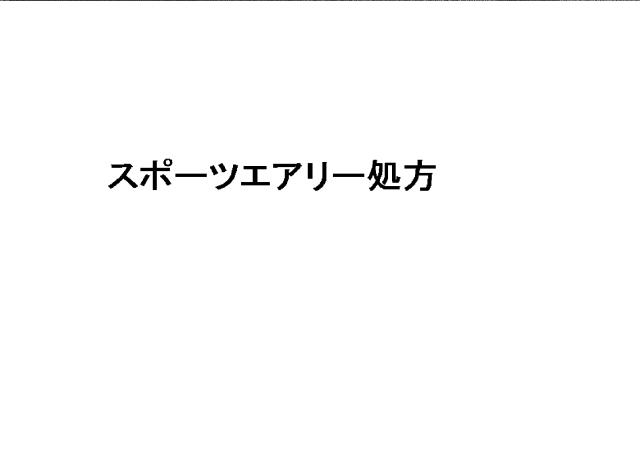 スポーツエアリー処方